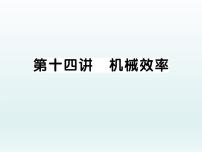 第十四讲　机械效率